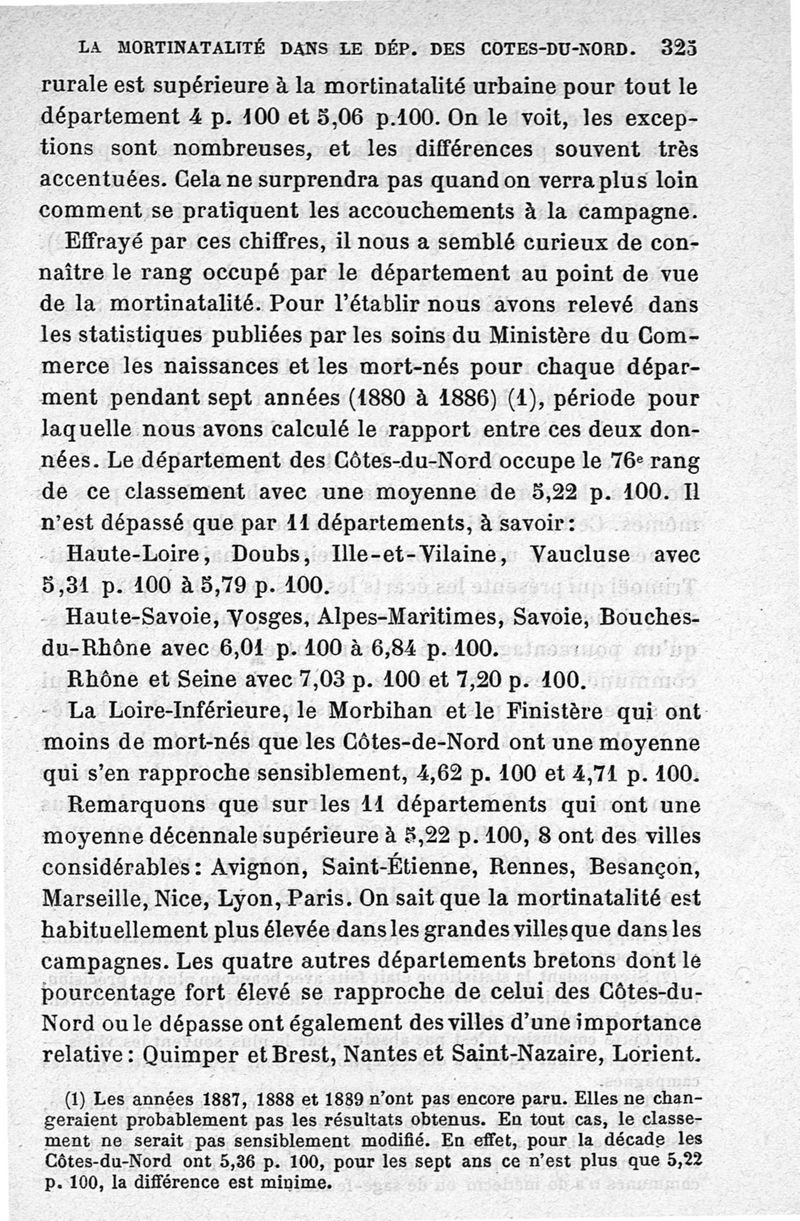 LA MORTINATALITÉ DANS LE DÉP. DES COTES-DU-NORD. 325

rurale est supérieure à la mortinatalité urbaine pour tout le département 4 p. 100 et 5,06 p.100. On le voit, les exceptions sont nombreuses, et les différences souvent très accentuées. Cela ne surprendra pas quand on verra plus loin comment se pratiquent les accouchements à la campagne.

Effrayé par ces chiffres, il nous a semblé curieux de connaître le rang occupé par le département au point de vue de la mortinatalité. Pour l'établir nous avons relevé dans les statistiques publiées par les soins du Ministère du Commerce les naissances et les mort-nés pour chaque département pendant sept années (1880 à 1886) (1), période pour laquelle nous avons calculé le rapport entre ces deux données. Le département des Côtes-du-Nord occupe le 76e rang de ce classement avec une moyenne de 5,22 p. 100. Il n'est dépassé que par 11 départements, à savoir:

Haute-Loire, Doubs, Ille-et-Vilaine, Vaucluse avec 5,31 p. 100 à 5,79 p. 100.

Haute-Savoie, Vosges, Alpes-Maritimes, Savoie, Bouches-du-Rhône avec 6,01 p. 100 à 6,84 p. 100.

Rhône et Seine avec 7,03 p. 100 et 7,20 p. 100.

La Loire-Inférieure, le Morbihan et le Finistère qui ont moins de mort-nés que les Côtes-de-Nord ont une moyenne qui s'en rapproche sensiblement, 4,62 p. 100 et 4,71 p. 100.

Remarquons que sur les 11 départements qui ont une moyenne décennale supérieure à 5,22 p. 100, 8 ont des villes considérables: Avignon, Saint-Étienne, Rennes, Besançon, Marseille, Nice, Lyon, Paris. On sait que la mortinatalité est habituellement plus élevée dans les grandes villes que dans les campagnes. Les quatre autres départements bretons dont le pourcentage fort élevé se rapproche de celui des Côtes-du-Nord ou le dépasse ont également des villes d'une importance relative: Quimper et Brest, Nantes et Saint-Nazaire, Lorient.

(1) Les années 1887, 1888 et 1889 n'ont pas encore paru. Elles ne changeraient probablement pas les résultats obtenus. En tout cas, le classement ne serait pas sensiblement modifié. En effet, pour la décade les Côtes-du-Nord ont 5,36 p. 100, pour les sept ans ce n'est plus que 5,22 p. 100, la différence est minime.